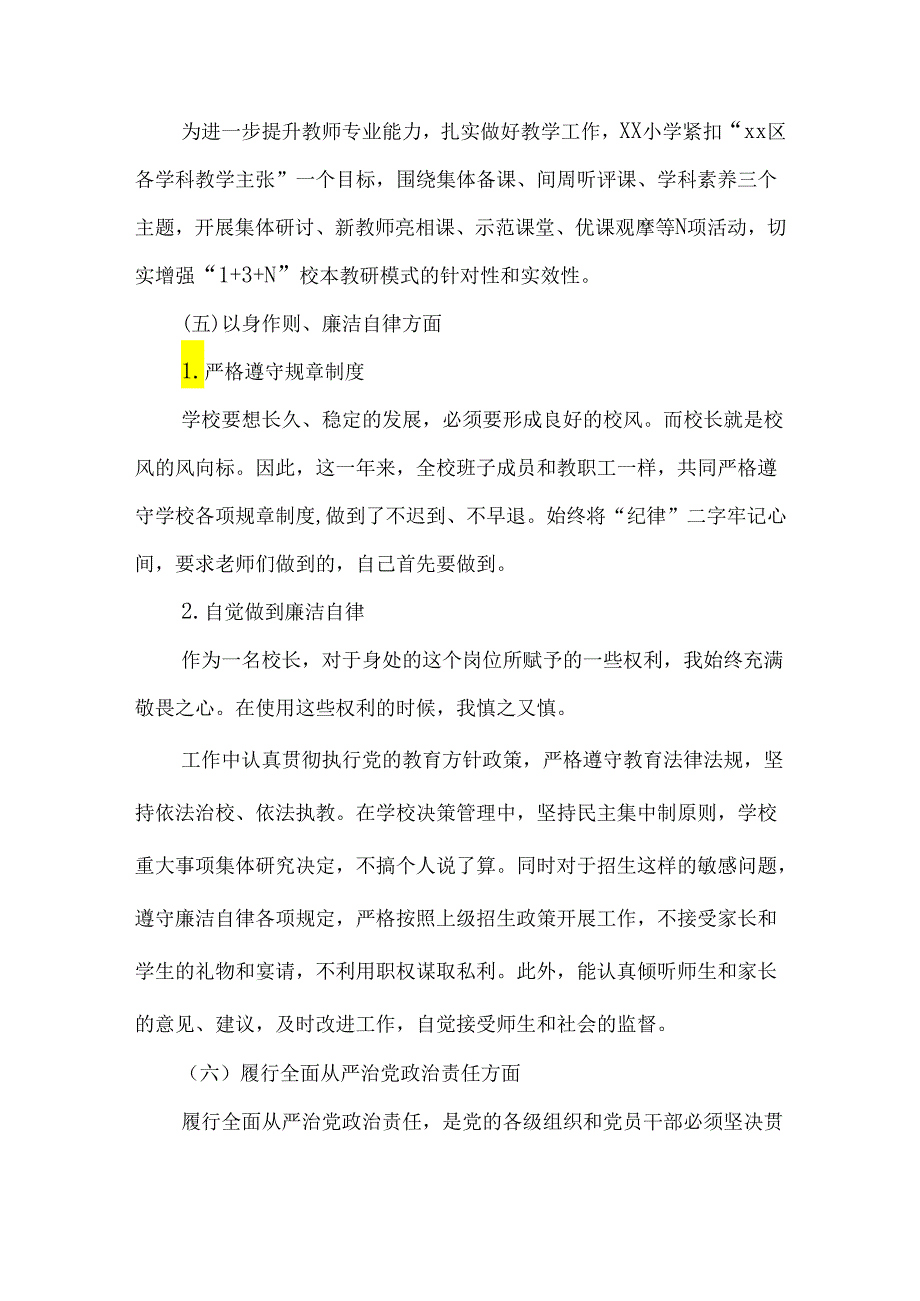 为进一步提升教师专业能力，扎实做好教学工作，XX小学紧扣“xx区各学科教学主张”一个目标，围绕集体备课、间周听评课、学科素养三个主题，开展集体研讨、新教师亮相课、示范课堂、优课观摩等N项活动，切实增强“1+3+N”校本教研模式的针对性和实效性。

(五)以身作则、廉洁自律方面

1.严格遵守规章制度

学校要想长久、稳定的发展，必须要形成良好的校风。而校长就是校风的风向标。因此，这一年来，全校班子成员和教职工一样，共同严格遵守学校各项规章制度,做到了不迟到、不早退。始终将“纪律”二字牢记心间，要求老师们做到的，自己首先要做到。

2.自觉做到廉洁自律

作为一名校长，对于身处的这个岗位所赋予的一些权利，我始终充满敬畏之心。在使用这些权利的时候，我慎之又慎。

工作中认真贯彻执行党的教育方针政策，严格遵守教育法律法规，坚持依法治校、依法执教。在学校决策管理中，坚持民主集中制原则，学校重大事项集体研究决定，不搞个人说了算。同时对于招生这样的敏感问题，遵守廉洁自律各项规定，严格按照上级招生政策开展工作，不接受家长和学生的礼物和宴请，不利用职权谋取私利。此外，能认真倾听师生和家长的意见、建议，及时改进工作，自觉接受师生和社会的监督。

（六）履行全面从严治党政治责任方面

履行全面从严治党政治责任，是党的各级组织和党员干部必须坚决贯